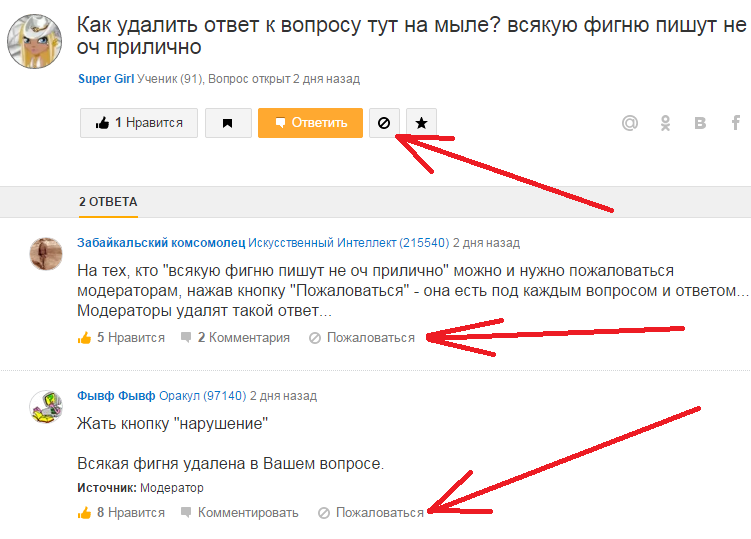 Как удалить ответ к вопросу тут на мыле? всякую фигню пишут не оч прилично

Super Girl Ученик (91), Вопрос открыт 2 дня назад

1 Нравится

Ответить

@ В f

2 ОТВЕТА

Забайкальский комсомолец Искусственный Интеллект (215540) 2 дня назад

На тех, кто "всякую фигню пишут не оч прилично" можно и нужно пожаловаться модераторам, нажав кнопку "Пожаловаться" - она есть под каждым вопросом и ответом... Модераторы удалят такой ответ...

5 Нравится 2 Комментария Пожаловаться

Фывф Фывф Оракул (97140) 2 дня назад

Жать кнопку "нарушение"

Всякая фигня удалена в Вашем вопросе.

Источник: Модератор

8 Нравится Комментировать Пожаловаться